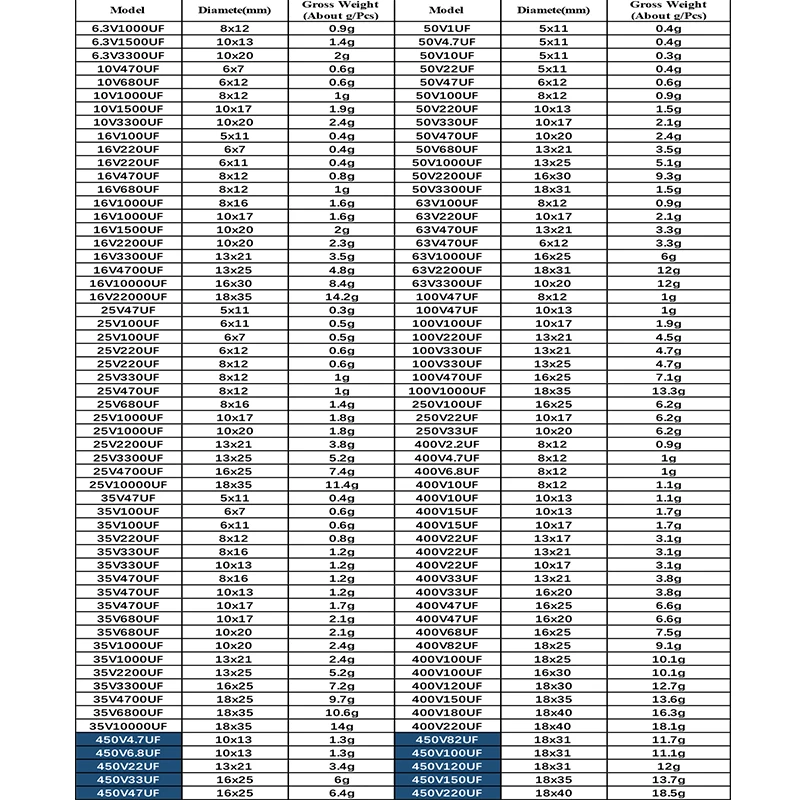 | Model | Diamete(mm) | Gross Weight (About g/Pcs) | Model | Diamete(mm) | Gross Weight (About g/Pcs) |
|---|---|---|---|---|---|
| 6.3V1000UF | 8x12 | 0.9g | 50V1UF | 5x11 | 0.4g |
| 6.3V1500UF | 10x13 | 1.4g | 50V4.7UF | 5x11 | 0.4g |
| 6.3V3300UF | 10x20 | 2g | 50V10UF | 5x11 | 0.3g |
| 10V470UF | 6x7 | 0.6g | 50V22UF | 5x11 | 0.4g |
| 10V680UF | 6x12 | 0.6g | 50V47UF | 6x12 | 0.6g |
| 10V1000UF | 8x12 | 1g | 50V100UF | 8x12 | 0.9g |
| 10V1500UF | 10x17 | 1.9g | 50V220UF | 10x13 | 1.5g |
| 10V3300UF | 10x20 | 2.4g | 50V330UF | 10x17 | 2.1g |
| 16V100UF | 5x11 | 0.4g | 50V470UF | 10x20 | 2.4g |
| 16V220UF | 6x7 | 0.4g | 50V680UF | 13x21 | 3.5g |
| 16V220UF | 6x11 | 0.4g | 50V1000UF | 13x25 | 5.1g |
| 16V470UF | 8x12 | 0.8g | 50V2200UF | 16x30 | 9.3g |
| 16V680UF | 8x12 | 1g | 50V3300UF | 18x31 | 1.5g |
| 16V1000UF | 8x16 | 1.6g | 63V100UF | 8x12 | 0.9g |
| 16V1000UF | 10x17 | 1.6g | 63V220UF | 10x17 | 2.1g |
| 16V1500UF | 10x20 | 2g | 63V470UF | 13x21 | 3.3g |
| 16V2200UF | 10x20 | 2.3g | 63V470UF | 6x12 | 3.3g |
| 16V3300UF | 13x21 | 3.5g | 63V1000UF | 16x25 | 6g |
| 16V4700UF | 13x25 | 4.8g | 63V2200UF | 18x31 | 12g |
| 16V10000UF | 16x30 | 8.4g | 63V3300UF | 10x20 | 12g |
| 16V22000UF | 18x35 | 14.2g | 100V47UF | 8x12 | 1g |
| 25V47UF | 5x11 | 0.3g | 100V47UF | 10x13 | 1g |
| 25V100UF | 6x11 | 0.5g | 100V100UF | 10x17 | 1.9g |
| 25V100UF | 6x7 | 0.5g | 100V220UF | 13x21 | 4.5g |
| 25V220UF | 6x12 | 0.6g | 100V330UF | 13x21 | 4.7g |
| 25V220UF | 8x12 | 0.6g | 100V330UF | 13x25 | 4.7g |
| 25V330UF | 8x12 | 1g | 100V470UF | 16x25 | 7.1g |
| 25V470UF | 8x12 | 1g | 100V1000UF | 18x35 | 13.3g |
| 25V680UF | 8x16 | 1.4g | 250V100UF | 16x25 | 6.2g |
| 25V1000UF | 10x17 | 1.8g | 250V22UF | 10x17 | 6.2g |
| 25V1000UF | 10x20 | 1.8g | 250V33UF | 10x20 | 6.2g |
| 25V2200UF | 13x21 | 3.8g | 400V2.2UF | 8x12 | 0.9g |
| 25V3300UF | 13x25 | 5.2g | 400V4.7UF | 8x12 | 1g |
| 25V4700UF | 16x25 | 7.4g | 400V6.8UF | 8x12 | 1g |
| 25V10000UF | 18x35 | 11.4g | 400V10UF | 8x12 | 1.1g |
| 35V47UF | 5x11 | 0.4g | 400V10UF | 10x13 | 1.1g |
| 35V100UF | 6x7 | 0.6g | 400V15UF | 10x13 | 1.7g |
| 35V100UF | 6x11 | 0.6g | 400V15UF | 10x17 | 1.7g |
| 35V220UF | 8x12 | 0.8g | 400V22UF | 13x17 | 3.1g |
| 35V330UF | 8x16 | 1.2g | 400V22UF | 13x21 | 3.1g |
| 35V330UF | 10x13 | 1.2g | 400V22UF | 10x17 | 3.1g |
| 35V470UF | 8x16 | 1.2g | 400V33UF | 13x21 | 3.8g |
| 35V470UF | 10x13 | 1.2g | 400V33UF | 16x20 | 3.8g |
| 35V470UF | 10x17 | 1.7g | 400V47UF | 16x25 | 6.6g |
| 35V680UF | 10x17 | 2.1g | 400V47UF | 16x20 | 6.6g |
| 35V680UF | 10x20 | 2.1g | 400V68UF | 16x25 | 7.5g |
| 35V1000UF | 10x20 | 2.4g | 400V82UF | 18x25 | 9.1g |
| 35V1000UF | 13x21 | 2.4g | 400V100UF | 18x25 | 10.1g |
| 35V2200UF | 13x25 | 5.2g | 400V100UF | 16x30 | 10.1g |
| 35V3300UF | 16x25 | 7.2g | 400V120UF | 18x30 | 12.7g |
| 35V4700UF | 18x25 | 9.7g | 400V150UF | 18x35 | 13.6g |
| 35V6800UF | 18x35 | 10.6g | 400V180UF | 18x40 | 16.3g |
| 35V10000UF | 18x35 | 14g | 400V220UF | 18x40 | 18.1g |
| 450V4.7UF | 10x13 | 1.3g | 450V82UF | 18x31 | 11.7g |
| 450V6.8UF | 10x13 | 1.3g | 450V100UF | 18x31 | 11.1g |
| 450V22UF | 13x21 | 3.4g | 450V120UF | 18x31 | 12g |
| 450V33UF | 16x25 | 6g | 450V150UF | 18x35 | 13.7g |
| 450V47UF | 16x25 | 6.4g | 450V220UF | 18x40 | 18.5g |